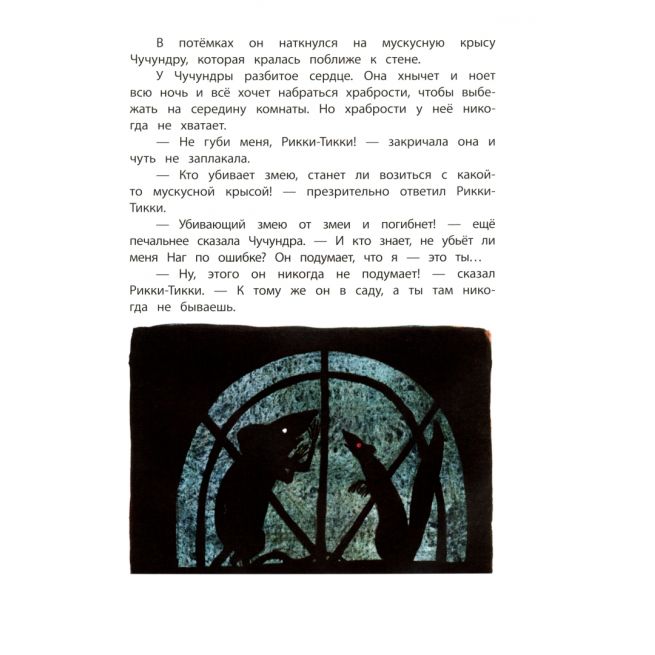 В потёмках он наткнулся на мускусную крысу Чучундру, которая кралась поближе к стене.

У Чучундры разбитое сердце. Она хнычет и ноет всю ночь и всё хочет набраться храбрости, чтобы выбежать на середину комнаты. Но храбрости у неё никогда не хватает.

— Не губи меня, Рикки-Тикки! — закричала она и чуть не заплакала.

— Кто убивает змею, станет ли возиться с какой-то мускусной крысой! — презрительно ответил Рикки-Тикки.

— Убивающий змею от змеи и погибнет! — ещё печальнее сказала Чучундра. — И кто знает, не убьёт ли меня Наг по ошибке? Он подумает, что я — это ты...

— Ну, этого он никогда не подумает! — сказал Рикки-Тикки. — К тому же он в саду, а ты там никогда не бываешь.